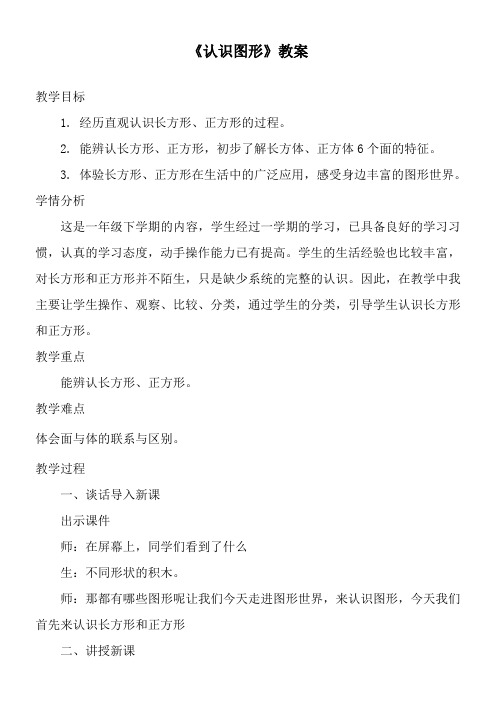 《认识图形》教案

教学目标

1. 经历直观认识长方形、正方形的过程。

2. 能辨认长方形、正方形，初步了解长方体、正方体 6 个面的特征。

3. 体验长方形、正方形在生活中的广泛应用，感受身边丰富的图形世界。

学情分析

这是一年级下学期的内容，学生经过一学期的学习，已具备良好的学习习惯，认真的学习态度，动手操作能力已有提高。学生的生活经验也比较丰富，对长方形和正方形并不陌生，只是缺少系统的完整的认识。因此，在教学中我主要让学生操作、观察、比较、分类，通过学生的分类，引导学生认识长方形和正方形。

教学重点

能辨认长方形、正方形。

教学难点

体会面与体的联系与区别。

教学过程

一、谈话导入新课

出示课件

师：在屏幕上，同学们看到了什么

生：不同形状的积木。

师：那都有哪些图形呢让我们今天走进图形世界，来认识图形，今天我们首先来认识长方形和正方形

二、讲授新课